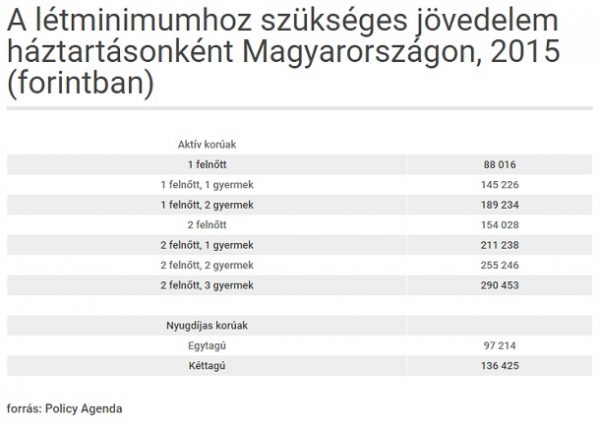 A létminimumhoz szükséges jövedelem háztartásonként Magyarországon, 2015 (forintban)

| Aktív korúak | |
|---|---|
| 1 felnőtt | 88 016 |
| 1 felnőtt, 1 gyermek | 145 226 |
| 1 felnőtt, 2 gyermek | 189 234 |
| 2 felnőtt | 154 028 |
| 2 felnőtt, 1 gyermek | 211 238 |
| 2 felnőtt, 2 gyermek | 255 246 |
| 2 felnőtt, 3 gyermek | 290 453 |
| | |
| Nyugdíjas korúak | |
| Egytagú | 97 214 |
| Kéttagú | 136 425 |

forrás: Policy Agenda